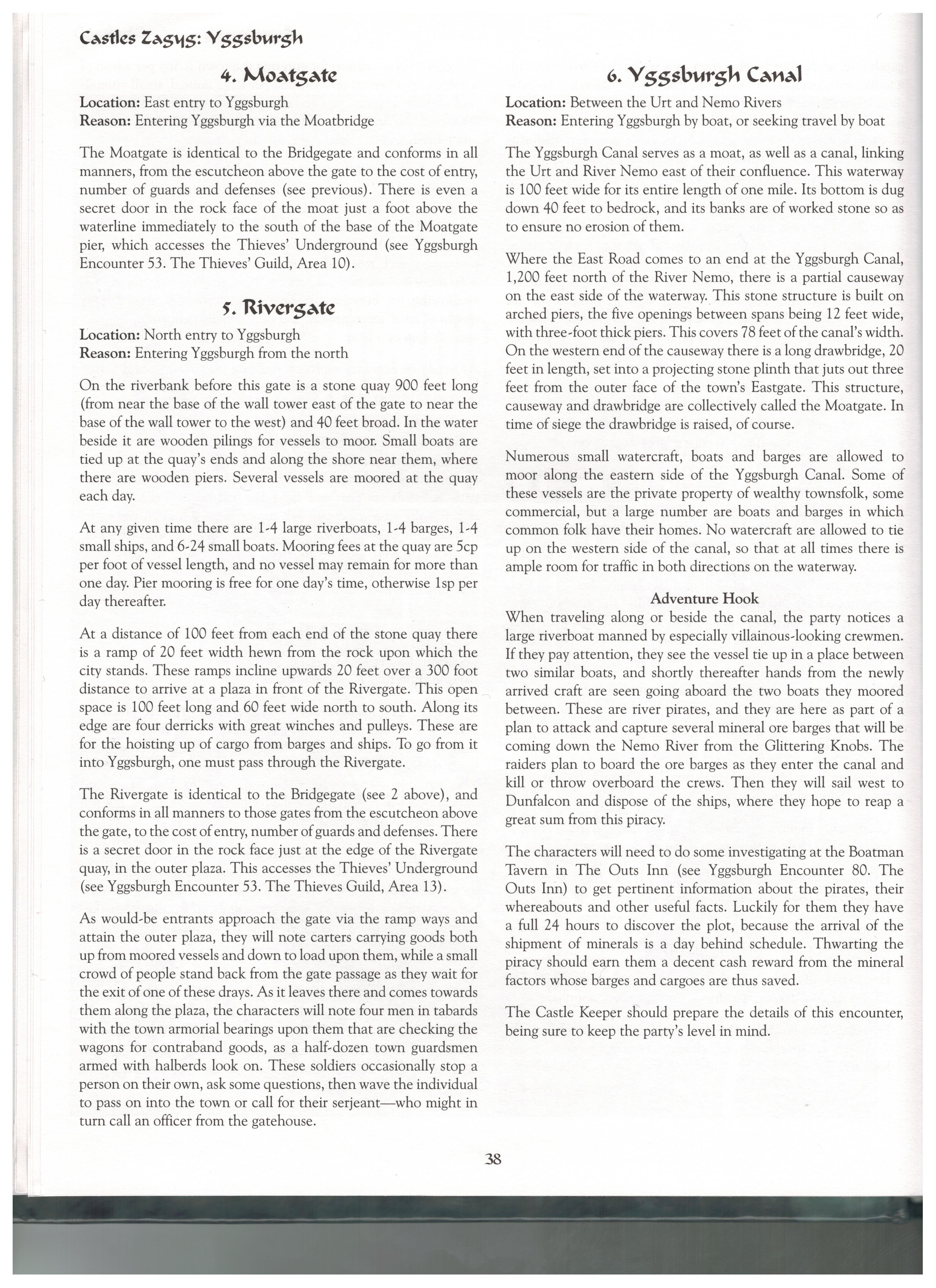 Castles Zagyg: Yggsburgh

4. Moatgate

Location: East entry to Yggsburgh
Reason: Entering Yggsburgh via the Moatbridge

The Moatgate is identical to the Bridgegate and conforms in all manners, from the escutcheon above the gate to the cost of entry, number of guards and defenses (see previous). There is even a secret door in the rock face of the moat just a foot above the waterline immediately to the south of the base of the Moatgate pier, which accesses the Thieves' Underground (see Yggsburgh Encounter 53. The Thieves' Guild, Area 10).

5. Rivergate

Location: North entry to Yggsburgh
Reason: Entering Yggsburgh from the north

On the riverbank before this gate is a stone quay 900 feet long (from near the base of the wall tower east of the gate to near the base of the wall tower to the west) and 40 feet broad. In the water beside it are wooden pilings for vessels to moor. Small boats are tied up at the quay's ends and along the shore near them, where there are wooden piers. Several vessels are moored at the quay each day.

At any given time there are 1-4 large riverboats, 1-4 barges, 1-4 small ships, and 6-24 small boats. Mooring fees at the quay are 5cp per foot of vessel length, and no vessel may remain for more than one day. Pier mooring is free for one day's time, otherwise 1sp per day thereafter.

At a distance of 100 feet from each end of the stone quay there is a ramp of 20 feet width hewn from the rock upon which the city stands. These ramps incline upwards 20 feet over a 300 foot distance to arrive at a plaza in front of the Rivergate. This open space is 100 feet long and 60 feet wide north to south. Along its edge are four derricks with great winches and pulleys. These are for the hoisting up of cargo from barges and ships. To go from it into Yggsburgh, one must pass through the Rivergate.

The Rivergate is identical to the Bridgegate (see 2 above), and conforms in all manners to those gates from the escutcheon above the gate, to the cost of entry, number of guards and defenses. There is a secret door in the rock face just at the edge of the Rivergate quay, in the outer plaza. This accesses the Thieves' Underground (see Yggsburgh Encounter 53. The Thieves Guild, Area 13).

As would-be entrants approach the gate via the ramp ways and attain the outer plaza, they will note carters carrying goods both up from moored vessels and down to load upon them, while a small crowd of people stand back from the gate passage as they wait for the exit of one of these drays. As it leaves there and comes towards them along the plaza, the characters will note four men in tabards with the town armorial bearings upon them that are checking the wagons for contraband goods, as a half-dozen town guardsmen armed with halberds look on. These soldiers occasionally stop a person on their own, ask some questions, then wave the individual to pass on into the town or call for their serjeant—who might in turn call an officer from the gatehouse.

6. Yggsburgh Canal

Location: Between the Urt and Nemo Rivers
Reason: Entering Yggsburgh by boat, or seeking travel by boat

The Yggsburgh Canal serves as a moat, as well as a canal, linking the Urt and River Nemo east of their confluence. This waterway is 100 feet wide for its entire length of one mile. Its bottom is dug down 40 feet to bedrock, and its banks are of worked stone so as to ensure no erosion of them.

Where the East Road comes to an end at the Yggsburgh Canal, 1,200 feet north of the River Nemo, there is a partial causeway on the east side of the waterway. This stone structure is built on arched piers, the five openings between spans being 12 feet wide, with three-foot thick piers. This covers 78 feet of the canal's width. On the western end of the causeway there is a long drawbridge, 20 feet in length, set into a projecting stone plinth that juts out three feet from the outer face of the town's Eastgate. This structure, causeway and drawbridge are collectively called the Moatgate. In time of siege the drawbridge is raised, of course.

Numerous small watercraft, boats and barges are allowed to moor along the eastern side of the Yggsburgh Canal. Some of these vessels are the private property of wealthy townsfolk, some commercial, but a large number are boats and barges in which common folk have their homes. No watercraft are allowed to tie up on the western side of the canal, so that at all times there is ample room for traffic in both directions on the waterway.

Adventure Hook
When traveling along or beside the canal, the party notices a large riverboat manned by especially villainous-looking crewmen. If they pay attention, they see the vessel tie up in a place between two similar boats, and shortly thereafter hands from the newly arrived craft are seen going aboard the two boats they moored between. These are river pirates, and they are here as part of a plan to attack and capture several mineral ore barges that will be coming down the Nemo River from the Glittering Knobs. The raiders plan to board the ore barges as they enter the canal and kill or throw overboard the crews. Then they will sail west to Dunfalcon and dispose of the ships, where they hope to reap a great sum from this piracy.

The characters will need to do some investigating at the Boatman Tavern in The Outs Inn (see Yggsburgh Encounter 80. The Outs Inn) to get pertinent information about the pirates, their whereabouts and other useful facts. Luckily for them they have a full 24 hours to discover the plot, because the arrival of the shipment of minerals is a day behind schedule. Thwarting the piracy should earn them a decent cash reward from the mineral factors whose barges and cargoes are thus saved.

The Castle Keeper should prepare the details of this encounter, being sure to keep the party's level in mind.

38